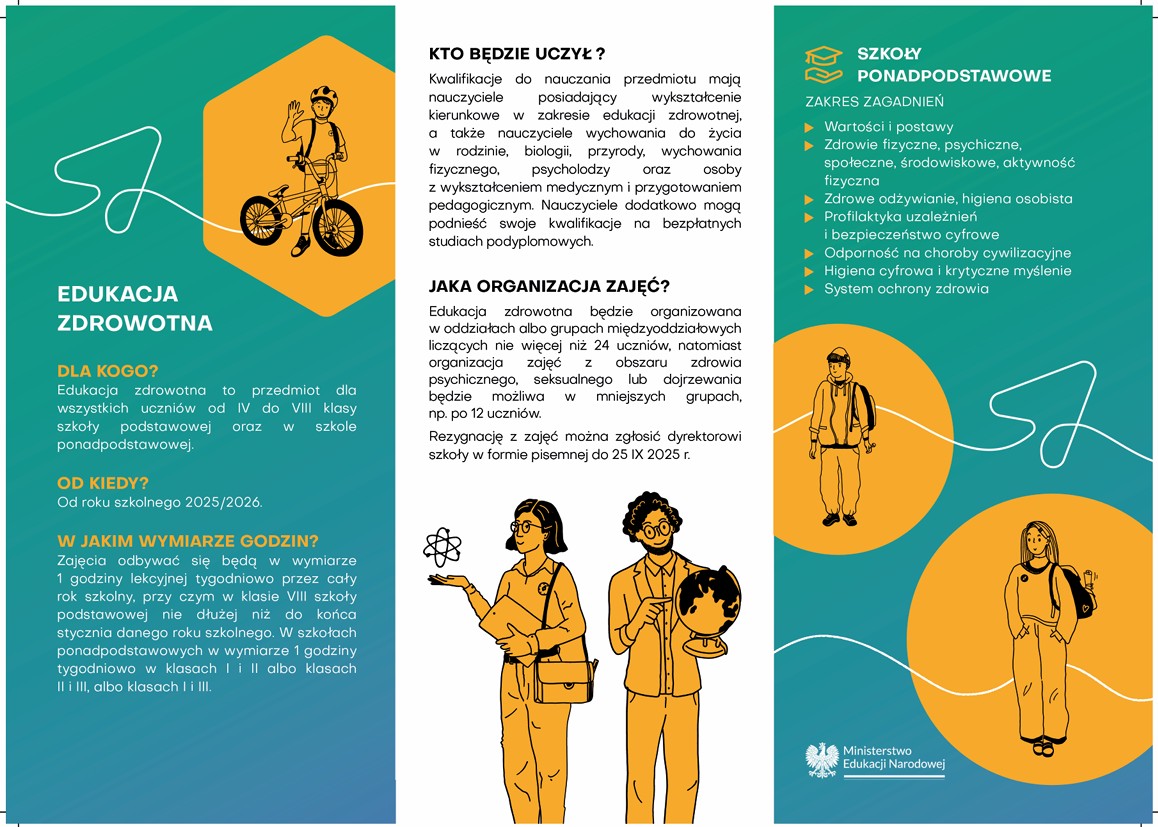 EDUKACJA ZDROWOTNA

DLA KOGO?
Edukacja zdrowotna to przedmiot dla wszystkich uczniów od IV do VIII klasy szkoły podstawowej oraz w szkole ponadpodstawowej.

OD KIEDY?
Od roku szkolnego 2025/2026.

W JAKIM WYMIARZE GODZIN?
Zajęcia odbywać się będą w wymiarze 1 godziny lekcyjnej tygodniowo przez cały rok szkolny, przy czym w klasie VIII szkoły podstawowej nie dłużej niż do końca stycznia danego roku szkolnego. W szkołach ponadpodstawowych w wymiarze 1 godziny tygodniowo w klasach I i II albo klasach II i III, albo klasach I i III.

KTO BĘDZIE UCZYŁ ?
Kwalifikacje do nauczania przedmiotu mają nauczyciele posiadający wykształcenie kierunkowe w zakresie edukacji zdrowotnej, a także nauczyciele wychowania do życia w rodzinie, biologii, przyrody, wychowania fizycznego, psycholodzy oraz osoby z wykształceniem medycznym i przygotowaniem pedagogicznym. Nauczyciele dodatkowo mogą podnieść swoje kwalifikacje na bezpłatnych studiach podyplomowych.

JAKA ORGANIZACJA ZAJĘĆ?
Edukacja zdrowotna będzie organizowana w oddziałach albo grupach międzyoddziałowych liczących nie więcej niż 24 uczniów, natomiast organizacja zajęć z obszaru zdrowia psychicznego, seksualnego lub dojrzewania będzie możliwa w mniejszych grupach, np. po 12 uczniów.

Rezygnację z zajęć można zgłosić dyrektorowi szkoły w formie pisemnej do 25 IX 2025 r.

SZKOŁY PONADPODSTAWOWE
ZAKRES ZAGADNIEŃ
Wartości i postawy
Zdrowie fizyczne, psychiczne, społeczne, środowiskowe, aktywność fizyczna
Zdrowe odżywianie, higiena osobista
Profilaktyka uzależnień i bezpieczeństwo cyfrowe
Odporność na choroby cywilizacyjne
Higiena cyfrowa i krytyczne myślenie
System ochrony zdrowia

Ministerstwo Edukacji Narodowej